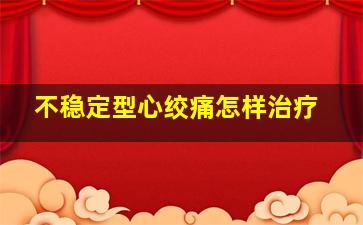 不稳定型心绞痛怎样治疗